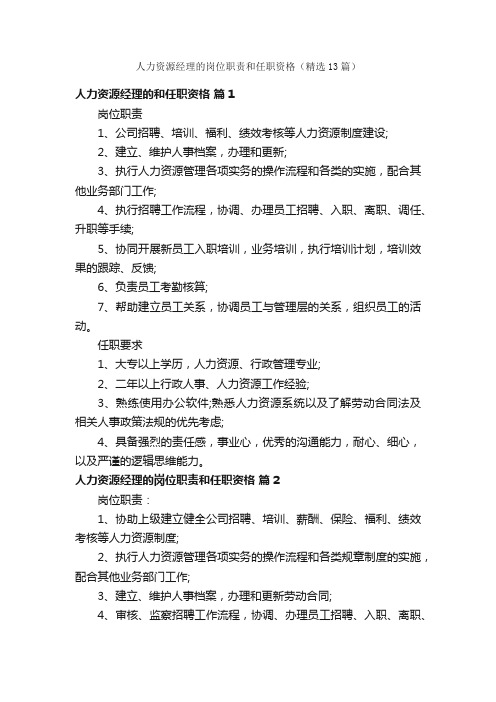 人力资源经理的岗位职责和任职资格（精选13篇）

人力资源经理的和任职资格 篇1

岗位职责

1、公司招聘、培训、福利、绩效考核等人力资源制度建设;

2、建立、维护人事档案，办理和更新;

3、执行人力资源管理各项实务的操作流程和各类的实施，配合其他业务部门工作;

4、执行招聘工作流程，协调、办理员工招聘、入职、离职、调任、升职等手续;

5、协同开展新员工入职培训，业务培训，执行培训计划，培训效果的跟踪、反馈;

6、负责员工考勤核算;

7、帮助建立员工关系，协调员工与管理层的关系，组织员工的活动。

任职要求

1、大专以上学历，人力资源、行政管理专业;

2、二年以上行政人事、人力资源工作经验;

3、熟练使用办公软件;熟悉人力资源系统以及了解劳动合同法及相关人事政策法规的优先考虑;

4、具备强烈的责任感，事业心，优秀的沟通能力，耐心、细心，以及严谨的逻辑思维能力。

人力资源经理的岗位职责和任职资格 篇2

岗位职责：

1、协助上级建立健全公司招聘、培训、薪酬、保险、福利、绩效考核等人力资源制度;

2、执行人力资源管理各项实务的操作流程和各类规章制度的实施，配合其他业务部门工作;

3、建立、维护人事档案，办理和更新劳动合同;

4、审核、监察招聘工作流程，协调、办理员工招聘、入职、离职、